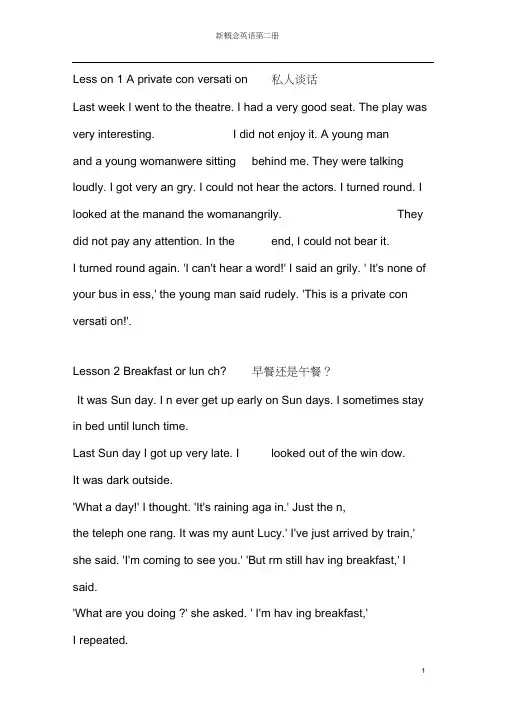 新概念英语第二册

Less on 1 A private con versati on 私人谈话

Last week I went to the theatre. I had a very good seat. The play was very interesting. I did not enjoy it. A young man and a young womanwere sitting behind me. They were talking loudly. I got very an gry. I could not hear the actors. I turned round. I looked at the manand the womanangrily. They did not pay any attention. In the end, I could not bear it.
I turned round again. 'I can't hear a word!' I said an grily. ' It's none of your bus in ess,' the young man said rudely. 'This is a private con versati on!'.

Lesson 2 Breakfast or lun ch? 早餐还是午餐？

It was Sun day. I n ever get up early on Sun days. I sometimes stay in bed until lunch time.
Last Sun day I got up very late. I looked out of the win dow.
It was dark outside.
'What a day!' I thought. 'It's raining aga in.' Just the n,
the teleph one rang. It was my aunt Lucy.' I've just arrived by train,' she said. 'I'm coming to see you.' 'But rm still hav ing breakfast,' I said.
'What are you doing ?' she asked. ' I'm hav ing breakfast,'
I repeated.

1